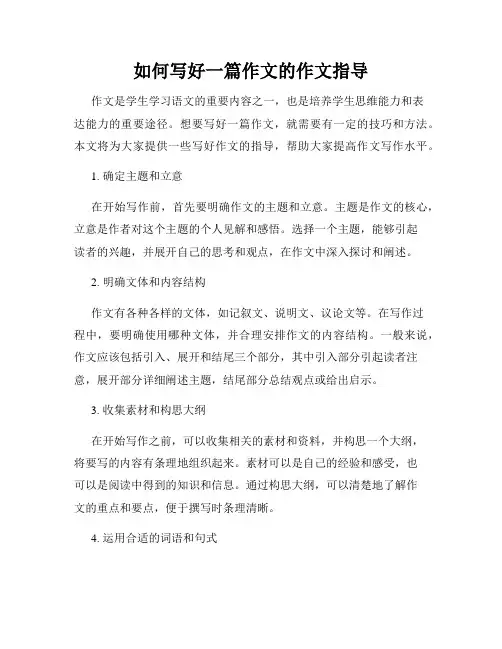 如何写好一篇作文的作文指导

作文是学生学习语文的重要内容之一，也是培养学生思维能力和表达能力的重要途径。想要写好一篇作文，就需要有一定的技巧和方法。本文将为大家提供一些写好作文的指导，帮助大家提高作文写作水平。

1. 确定主题和立意

在开始写作前，首先要明确作文的主题和立意。主题是作文的核心，立意是作者对这个主题的个人见解和感悟。选择一个主题，能够引起读者的兴趣，并展开自己的思考和观点，在作文中深入探讨和阐述。

2. 明确文体和内容结构

作文有各种各样的文体，如记叙文、说明文、议论文等。在写作过程中，要明确使用哪种文体，并合理安排作文的内容结构。一般来说，作文应该包括引入、展开和结尾三个部分，其中引入部分引起读者注意，展开部分详细阐述主题，结尾部分总结观点或给出启示。

3. 收集素材和构思大纲

在开始写作之前，可以收集相关的素材和资料，并构思一个大纲，将要写的内容有条理地组织起来。素材可以是自己的经验和感受，也可以是阅读中得到的知识和信息。通过构思大纲，可以清楚地了解作文的重点和要点，便于撰写时条理清晰。

4. 运用合适的词语和句式